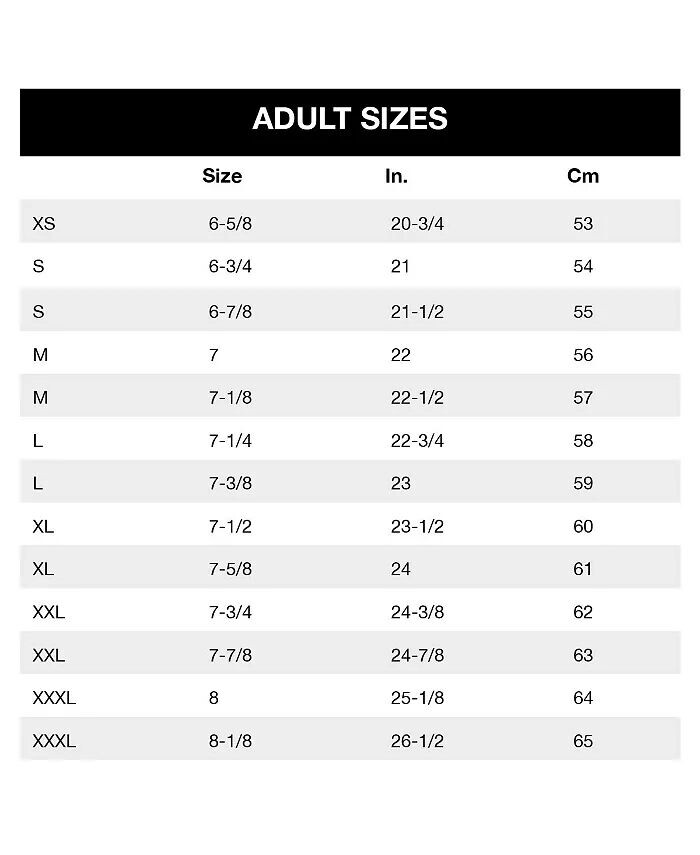 ADULT SIZES

| | Size | In. | Cm |
|---|---|---|---|
| XS | 6-5/8 | 20-3/4 | 53 |
| S | 6-3/4 | 21 | 54 |
| S | 6-7/8 | 21-1/2 | 55 |
| M | 7 | 22 | 56 |
| M | 7-1/8 | 22-1/2 | 57 |
| L | 7-1/4 | 22-3/4 | 58 |
| L | 7-3/8 | 23 | 59 |
| XL | 7-1/2 | 23-1/2 | 60 |
| XL | 7-5/8 | 24 | 61 |
| XXL | 7-3/4 | 24-3/8 | 62 |
| XXL | 7-7/8 | 24-7/8 | 63 |
| XXXL | 8 | 25-1/8 | 64 |
| XXXL | 8-1/8 | 26-1/2 | 65 |